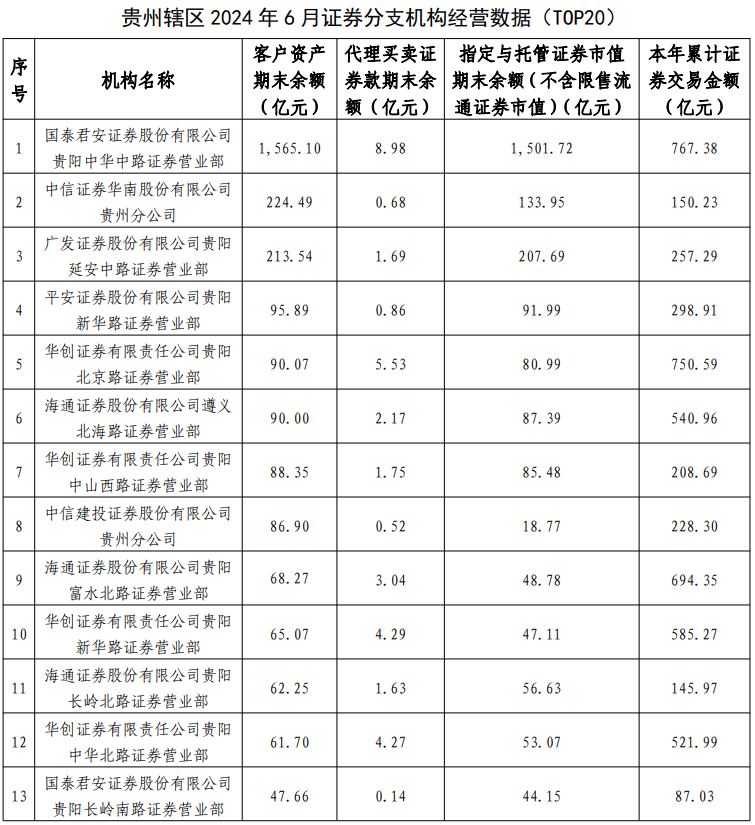 贵州辖区 2024 年 6 月证券分支机构经营数据（TOP20）

| 序号 | 机构名称 | 客户资产期末余额（亿元） | 代理买卖证券款期末余额（亿元） | 指定与托管证券市值期末余额（不含限售流通证券市值）（亿元） | 本年累计证券交易金额（亿元） |
|---|---|---|---|---|---|
| 1 | 国泰君安证券股份有限公司贵阳中华中路证券营业部 | 1,565.10 | 8.98 | 1,501.72 | 767.38 |
| 2 | 中信证券华南股份有限公司贵州分公司 | 224.49 | 0.68 | 133.95 | 150.23 |
| 3 | 广发证券股份有限公司贵阳延安中路证券营业部 | 213.54 | 1.69 | 207.69 | 257.29 |
| 4 | 平安证券股份有限公司贵阳新华路证券营业部 | 95.89 | 0.86 | 91.99 | 298.91 |
| 5 | 华创证券有限责任公司贵阳北京路证券营业部 | 90.07 | 5.53 | 80.99 | 750.59 |
| 6 | 海通证券股份有限公司遵义北海路证券营业部 | 90.00 | 2.17 | 87.39 | 540.96 |
| 7 | 华创证券有限责任公司贵阳中山西路证券营业部 | 88.35 | 1.75 | 85.48 | 208.69 |
| 8 | 中信建投证券股份有限公司贵州分公司 | 86.90 | 0.52 | 18.77 | 228.30 |
| 9 | 海通证券股份有限公司贵阳富水北路证券营业部 | 68.27 | 3.04 | 48.78 | 694.35 |
| 10 | 华创证券有限责任公司贵阳新华路证券营业部 | 65.07 | 4.29 | 47.11 | 585.27 |
| 11 | 海通证券股份有限公司贵阳长岭北路证券营业部 | 62.25 | 1.63 | 56.63 | 145.97 |
| 12 | 华创证券有限责任公司贵阳中华北路证券营业部 | 61.70 | 4.27 | 53.07 | 521.99 |
| 13 | 国泰君安证券股份有限公司贵阳长岭南路证券营业部 | 47.66 | 0.14 | 44.15 | 87.03 |